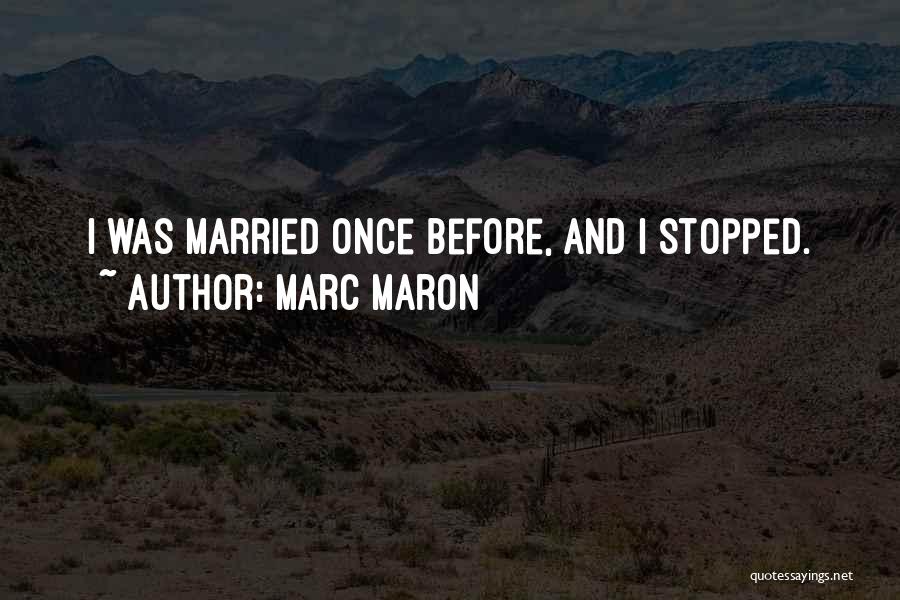 I WAS MARRIED ONCE BEFORE, AND I STOPPED.
~ AUTHOR: MARC MARON

quotessayings.net